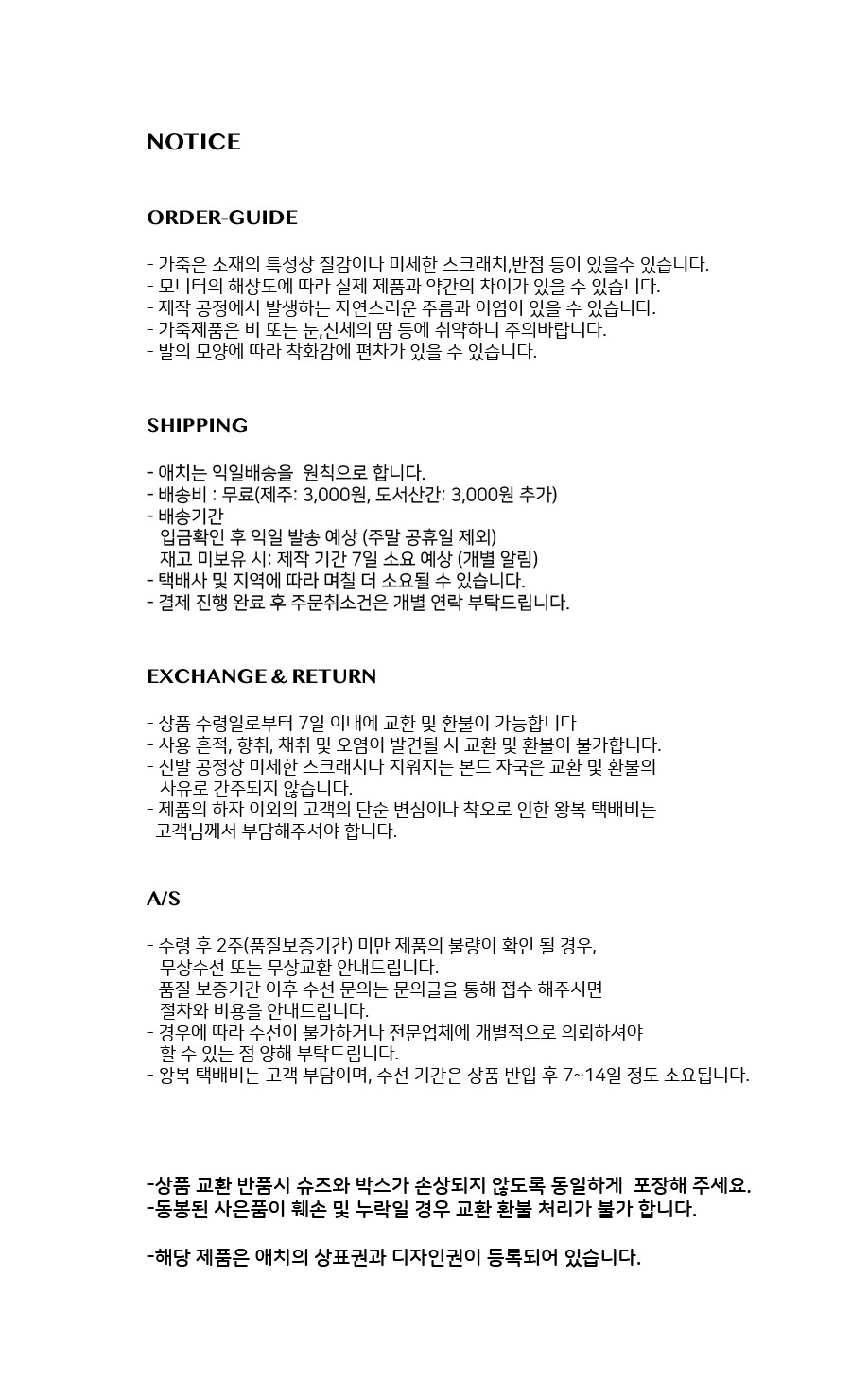 NOTICE

ORDER-GUIDE

- 가죽은 소재의 특성상 질감이나 미세한 스크래치,반점 등이 있을수 있습니다.
- 모니터의 해상도에 따라 실제 제품과 약간의 차이가 있을 수 있습니다.
- 제작 공정에서 발생하는 자연스러운 주름과 이염이 있을 수 있습니다.
- 가죽제품은 비 또는 눈,신체의 땀 등에 취약하니 주의바랍니다.
- 발의 모양에 따라 착화감에 편차가 있을 수 있습니다.

SHIPPING

- 애치는 익일배송을 원칙으로 합니다.
- 배송비 : 무료(제주: 3,000원, 도서산간: 3,000원 추가)
- 배송기간
입금확인 후 익일 발송 예상 (주말 공휴일 제외)
재고 미보유 시: 제작 기간 7일 소요 예상 (개별 알림)
- 택배사 및 지역에 따라 며칠 더 소요될 수 있습니다.
- 결제 진행 완료 후 주문취소건은 개별 연락 부탁드립니다.

EXCHANGE & RETURN

- 상품 수령일로부터 7일 이내에 교환 및 환불이 가능합니다
- 사용 흔적, 향취, 채취 및 오염이 발견될 시 교환 및 환불이 불가합니다.
- 신발 공정상 미세한 스크래치나 지워지는 본드 자국은 교환 및 환불의 사유로 간주되지 않습니다.
- 제품의 하자 이외의 고객의 단순 변심이나 착오로 인한 왕복 택배비는 고객님께서 부담해주셔야 합니다.

A/S

- 수령 후 2주(품질보증기간) 미만 제품의 불량이 확인 될 경우, 무상수선 또는 무상교환 안내드립니다.
- 품질 보증기간 이후 수선 문의는 문의글을 통해 접수 해주시면 절차와 비용을 안내드립니다.
- 경우에 따라 수선이 불가하거나 전문업체에 개별적으로 의뢰하셔야 할 수 있는 점 양해 부탁드립니다.
- 왕복 택배비는 고객 부담이며, 수선 기간은 상품 반입 후 7~14일 정도 소요됩니다.

-상품 교환 반품시 슈즈와 박스가 손상되지 않도록 동일하게 포장해 주세요.
-동봉된 사은품이 훼손 및 누락일 경우 교환 환불 처리가 불가 합니다.

-해당 제품은 애치의 상표권과 디자인권이 등록되어 있습니다.